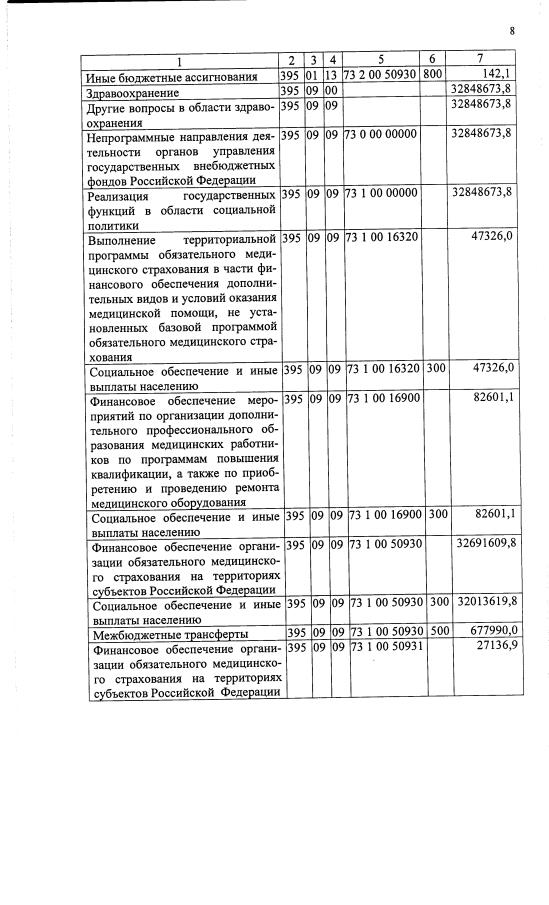 8

| 1 | 2 | 3 | 4 | 5 | 6 | 7 |
|---|---|---|---|---|---|---|
| Иные бюджетные ассигнования | 395 | 01 | 13 | 73 2 00 50930 | 800 | 142,1 |
| Здравоохранение | 395 | 09 | 00 | | | 32848673,8 |
| Другие вопросы в области здравоохранения | 395 | 09 | 09 | | | 32848673,8 |
| Непрограммные направления деятельности органов управления государственных внебюджетных фондов Российской Федерации | 395 | 09 | 09 | 73 0 00 00000 | | 32848673,8 |
| Реализация государственных функций в области социальной политики | 395 | 09 | 09 | 73 1 00 00000 | | 32848673,8 |
| Выполнение территориальной программы обязательного медицинского страхования в части финансового обеспечения дополнительных видов и условий оказания медицинской помощи, не установленных базовой программой обязательного медицинского страхования | 395 | 09 | 09 | 73 1 00 16320 | | 47326,0 |
| Социальное обеспечение и иные выплаты населению | 395 | 09 | 09 | 73 1 00 16320 | 300 | 47326,0 |
| Финансовое обеспечение мероприятий по организации дополнительного профессионального образования медицинских работников по программам повышения квалификации, а также по приобретению и проведению ремонта медицинского оборудования | 395 | 09 | 09 | 73 1 00 16900 | | 82601,1 |
| Социальное обеспечение и иные выплаты населению | 395 | 09 | 09 | 73 1 00 16900 | 300 | 82601,1 |
| Финансовое обеспечение организации обязательного медицинского страхования на территориях субъектов Российской Федерации | 395 | 09 | 09 | 73 1 00 50930 | | 32691609,8 |
| Социальное обеспечение и иные выплаты населению | 395 | 09 | 09 | 73 1 00 50930 | 300 | 32013619,8 |
| Межбюджетные трансферты | 395 | 09 | 09 | 73 1 00 50930 | 500 | 677990,0 |
| Финансовое обеспечение организации обязательного медицинского страхования на территориях субъектов Российской Федерации | 395 | 09 | 09 | 73 1 00 50931 | | 27136,9 |